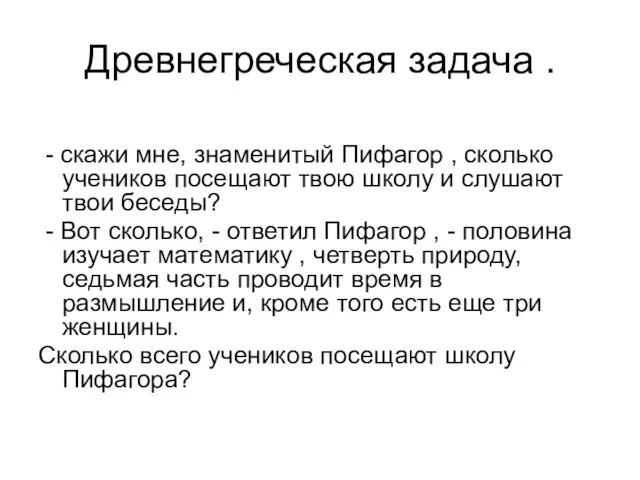 Древнегреческая задача .

- скажи мне, знаменитый Пифагор , сколько учеников посещают твою школу и слушают твои беседы?

- Вот сколько, - ответил Пифагор , - половина изучает математику , четверть природу, седьмая часть проводит время в размышление и, кроме того есть еще три женщины.

Сколько всего учеников посещают школу Пифагора?